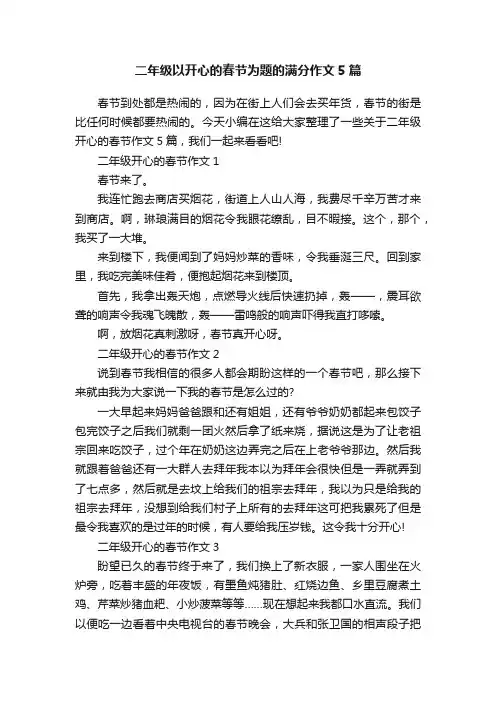 二年级以开心的春节为题的满分作文 5 篇

春节到处都是热闹的，因为在街上人们会去买年货，春节的街是比任何时候都要热闹的。今天小编在这给大家整理了一些关于二年级开心的春节作文 5 篇，我们一起来看看吧!

二年级开心的春节作文 1

春节来了。

我连忙跑去商店买烟花，街道上人山人海，我费尽千辛万苦才来到商店。啊，琳琅满目的烟花令我眼花缭乱，目不暇接。这个，那个，我买了一大堆。

来到楼下，我便闻到了妈妈炒菜的香味，令我垂涎三尺。回到家里，我吃完美味佳肴，便抱起烟花来到楼顶。

首先，我拿出轰天炮，点燃导火线后快速扔掉，轰——，震耳欲聋的响声令我魂飞魄散，轰——雷鸣般的响声吓得我直打哆嗦。

啊，放烟花真刺激呀，春节真开心呀。

二年级开心的春节作文 2

说到春节我相信的很多人都会期盼这样的一个春节吧，那么接下来就由我为大家说一下我的春节是怎么过的?

一大早起来妈妈爸爸跟和还有姐姐，还有爷爷奶奶都起来包饺子包完饺子之后我们就剩一团火然后拿了纸来烧，据说这是为了让老祖宗回来吃饺子，过个年在奶奶这边弄完之后在上老爷爷那边。然后我就跟着爸爸还有一大群人去拜年我本以为拜年会很快但是一弄就弄到了七点多，然后就是去坟上给我们的祖宗去拜年，我以为只是给我的祖宗去拜年，没想到给我们村子上所有的去拜年这可把我累死了但是最令我喜欢的是过年的时候，有人要给我压岁钱。这令我十分开心!

二年级开心的春节作文 3

盼望已久的春节终于来了，我们换上了新衣服，一家人围坐在火炉旁，吃着丰盛的年夜饭，有墨鱼炖猪肚、红烧边鱼、乡里豆腐煮土鸡、芹菜炒猪血粑、小炒菠菜等等……现在想起来我都口水直流。我们以便吃一边看着中央电视台的春节晚会，大兵和张卫国的相声段子把